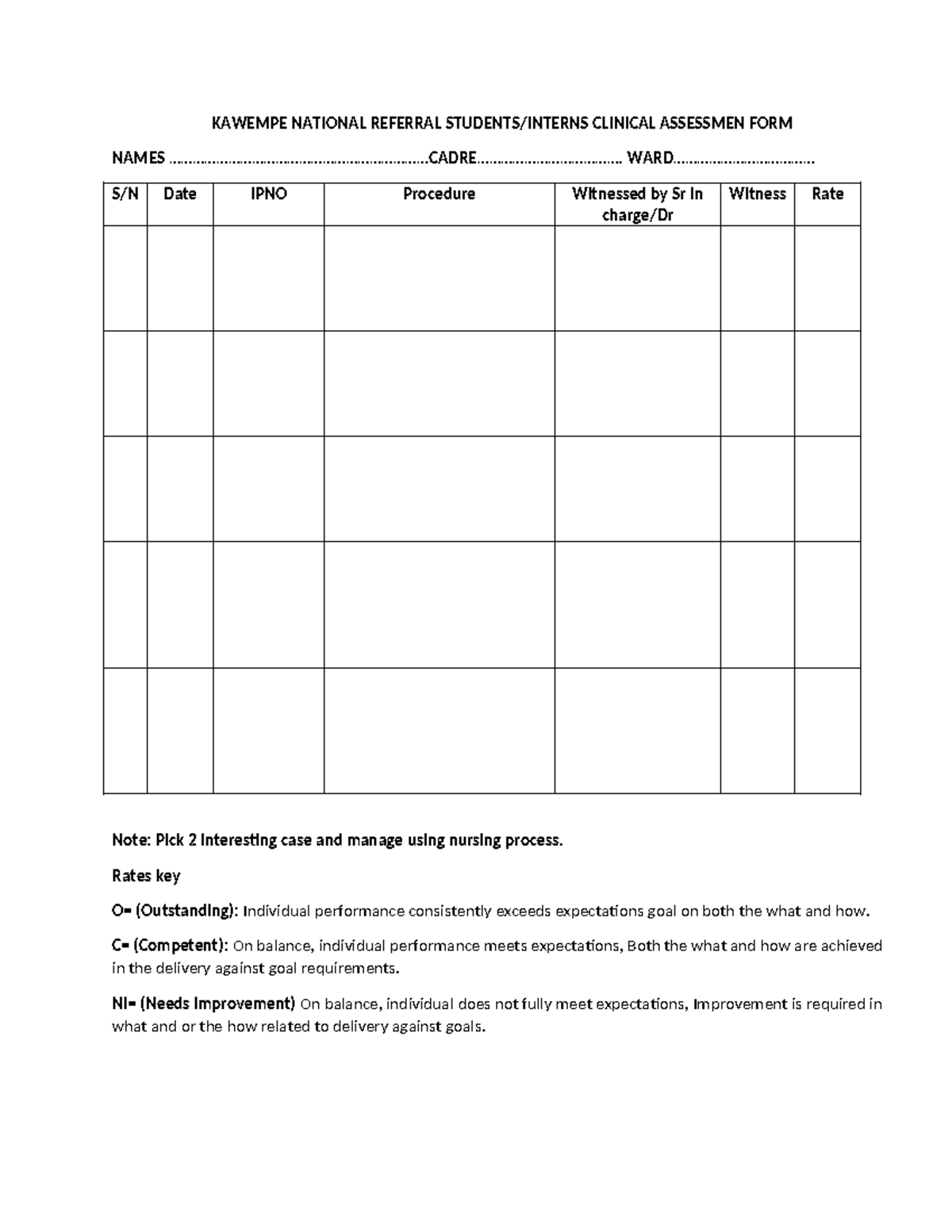 KAWEMPE NATIONAL REFERRAL STUDENTS/INTERNS CLINICAL ASSESSMEN FORM

NAMES ____CADRE____ WARD____

| S/N | Date | IPNO | Procedure | Witnessed by Sr In charge/Dr | Witness | Rate |
|---|---|---|---|---|---|---|
| | | | | | | |
| | | | | | | |
| | | | | | | |
| | | | | | | |
| | | | | | | |

Note: Pick 2 interesting case and manage using nursing process.

Rates key

O= (Outstanding): Individual performance consistently exceeds expectations goal on both the what and how.

C= (Competent): On balance, individual performance meets expectations, Both the what and how are achieved in the delivery against goal requirements.

NI= (Needs Improvement) On balance, individual does not fully meet expectations, Improvement is required in what and or the how related to delivery against goals.